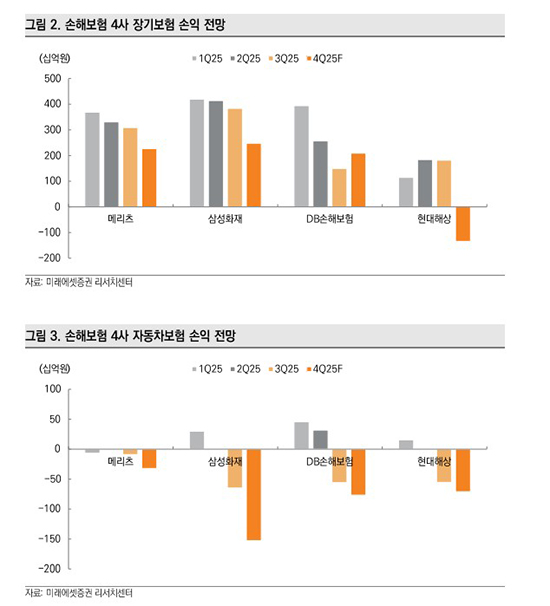 그림 2. 손해보험 4사 장기보험 손익 전망

(십억원)

1Q25 2Q25 3Q25 4Q25F

500
400
300
200
100
0
-100
-200

메리츠 삼성화재 DB손해보험 현대해상

자료: 미래에셋증권 리서치센터

그림 3. 손해보험 4사 자동차보험 손익 전망

(십억원)

1Q25 2Q25 3Q25 4Q25F

100
50
0
-50
-100
-150
-200

메리츠 삼성화재 DB손해보험 현대해상

자료: 미래에셋증권 리서치센터